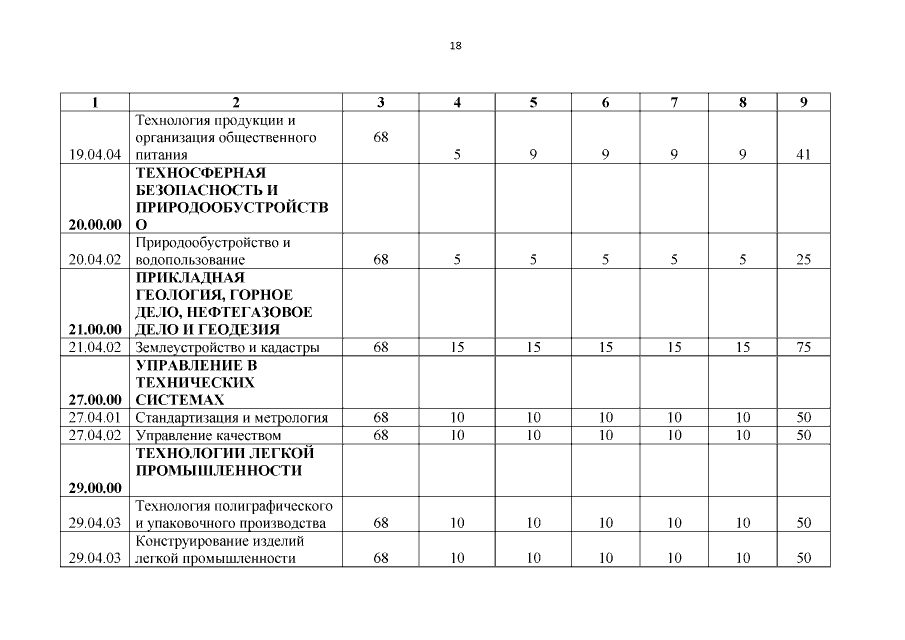 18

| 1 | 2 | 3 | 4 | 5 | 6 | 7 | 8 | 9 |
|---|---|---|---|---|---|---|---|---|
| 19.04.04 | Технология продукции и организация общественного питания | 68 | 5 | 9 | 9 | 9 | 9 | 41 |
| **20.00.00** | **ТЕХНОСФЕРНАЯ БЕЗОПАСНОСТЬ И ПРИРОДООБУСТРОЙСТВО** | | | | | | | |
| 20.04.02 | Природообустройство и водопользование | 68 | 5 | 5 | 5 | 5 | 5 | 25 |
| **21.00.00** | **ПРИКЛАДНАЯ ГЕОЛОГИЯ, ГОРНОЕ ДЕЛО, НЕФТЕГАЗОВОЕ ДЕЛО И ГЕОДЕЗИЯ** | | | | | | | |
| 21.04.02 | Землеустройство и кадастры | 68 | 15 | 15 | 15 | 15 | 15 | 75 |
| **27.00.00** | **УПРАВЛЕНИЕ В ТЕХНИЧЕСКИХ СИСТЕМАХ** | | | | | | | |
| 27.04.01 | Стандартизация и метрология | 68 | 10 | 10 | 10 | 10 | 10 | 50 |
| 27.04.02 | Управление качеством | 68 | 10 | 10 | 10 | 10 | 10 | 50 |
| **29.00.00** | **ТЕХНОЛОГИИ ЛЕГКОЙ ПРОМЫШЛЕННОСТИ** | | | | | | | |
| 29.04.03 | Технология полиграфического и упаковочного производства | 68 | 10 | 10 | 10 | 10 | 10 | 50 |
| 29.04.03 | Конструирование изделий легкой промышленности | 68 | 10 | 10 | 10 | 10 | 10 | 50 |